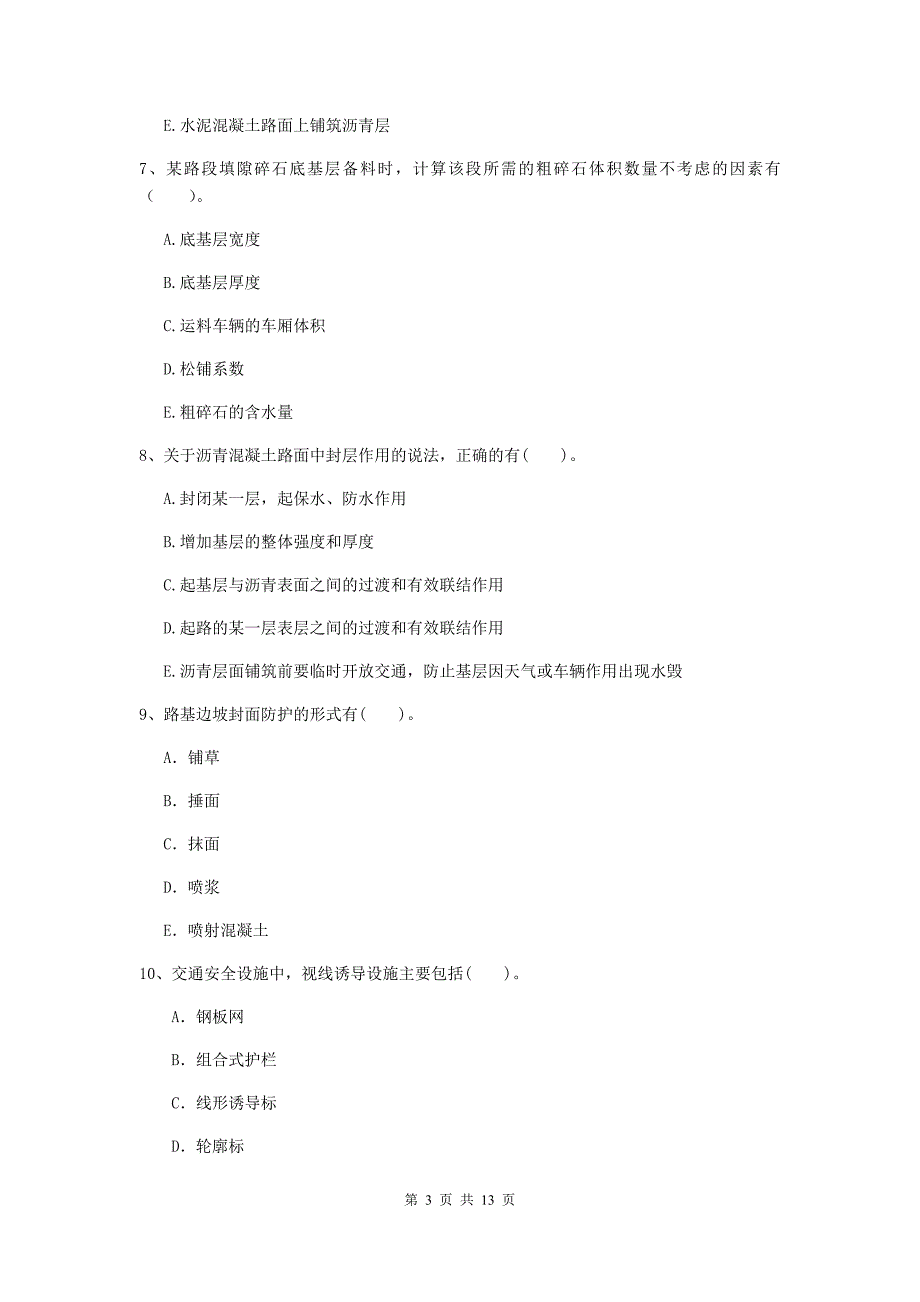 E.水泥混凝土路面上铺筑沥青层

7、某路段填隙碎石底基层备料时，计算该段所需的粗碎石体积数量不考虑的因素有（　　）。

A.底基层宽度

B.底基层厚度

C.运料车辆的车厢体积

D.松铺系数

E.粗碎石的含水量

8、关于沥青混凝土路面中封层作用的说法，正确的有(　　)。

A.封闭某一层，起保水、防水作用

B.增加基层的整体强度和厚度

C.起基层与沥青表面之间的过渡和有效联结作用

D.起路的某一层表层之间的过渡和有效联结作用

E.沥青层面铺筑前要临时开放交通，防止基层因天气或车辆作用出现水毁

9、路基边坡封面防护的形式有(　　)。

A. 铺草

B. 捶面

C. 抹面

D. 喷浆

E. 喷射混凝土

10、交通安全设施中，视线诱导设施主要包括(　　)。

A. 钢板网

B. 组合式护栏

C. 线形诱导标

D. 轮廓标

第 3 页 共 13 页